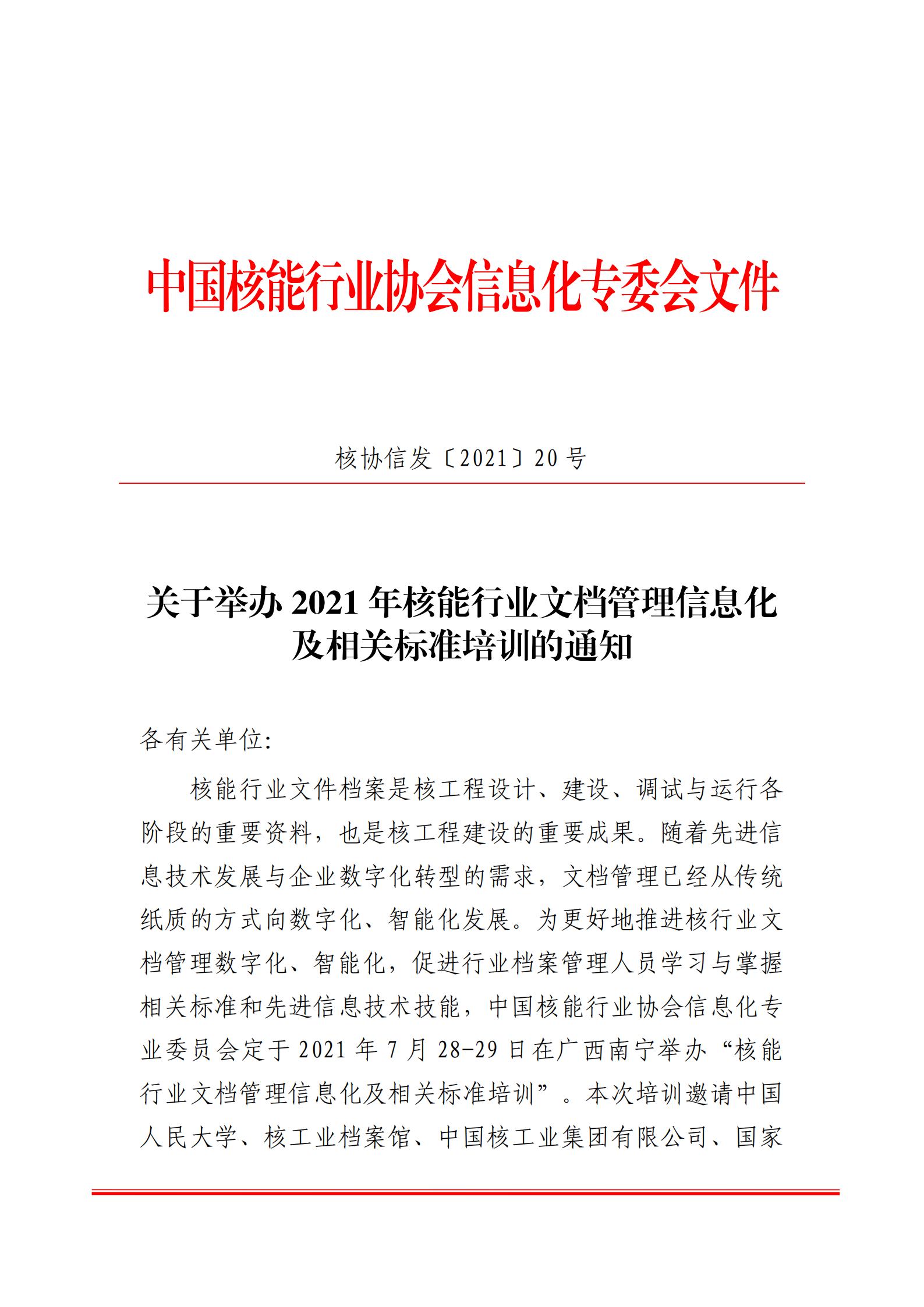 中国核能行业协会信息化专委会文件

核协信发〔2021〕20号

关于举办2021年核能行业文档管理信息化及相关标准培训的通知

各有关单位:

核能行业文件档案是核工程设计、建设、调试与运行各阶段的重要资料，也是核工程建设的重要成果。随着先进信息技术发展与企业数字化转型的需求，文档管理已经从传统纸质的方式向数字化、智能化发展。为更好地推进核行业文档管理数字化、智能化，促进行业档案管理人员学习与掌握相关标准和先进信息技术技能，中国核能行业协会信息化专业委员会定于2021年7月28-29日在广西南宁举办“核能行业文档管理信息化及相关标准培训”。本次培训邀请中国人民大学、核工业档案馆、中国核工业集团有限公司、国家